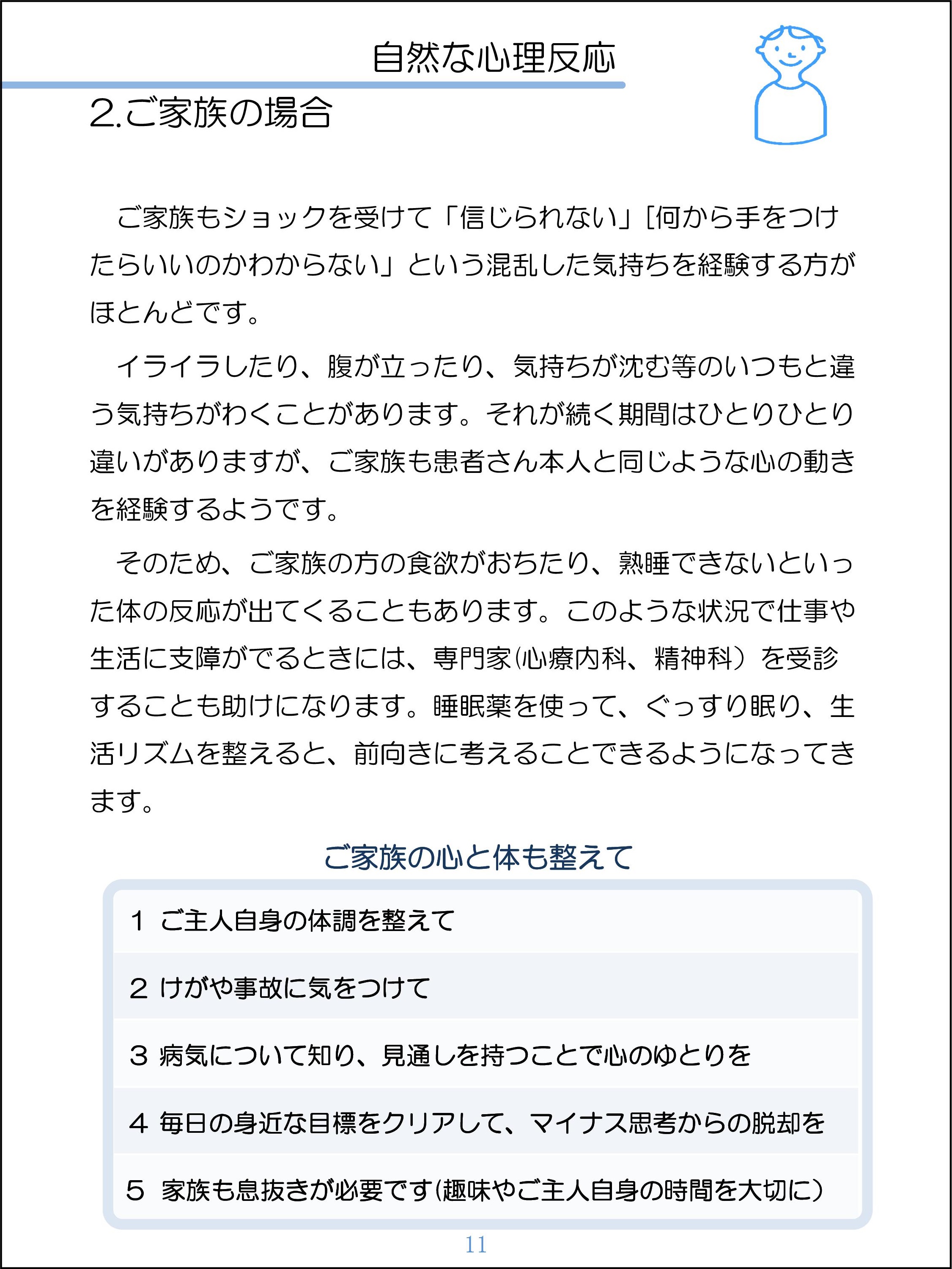 自然な心理反応

2.ご家族の場合

ご家族もショックを受けて「信じられない」[何から手をつけたらいいのかわからない」という混乱した気持ちを経験する方がほとんどです。

イライラしたり、腹が立ったり、気持ちが沈む等のいつもと違う気持ちがわくことがあります。それが続く期間はひとりひとり違いがありますが、ご家族も患者さん本人と同じような心の動きを経験するようです。

そのため、ご家族の方の食欲がおちたり、熟睡できないといった体の反応が出てくることもあります。このような状況で仕事や生活に支障がでるときには、専門家(心療内科、精神科）を受診することも助けになります。睡眠薬を使って、ぐっすり眠り、生活リズムを整えると、前向きに考えることできるようになってきます。

ご家族の心と体も整えて

1 ご主人自身の体調を整えて

2 けがや事故に気をつけて

3 病気について知り、見通しを持つことで心のゆとりを

4 毎日の身近な目標をクリアして、マイナス思考からの脱却を

5 家族も息抜きが必要です(趣味やご主人自身の時間を大切に)

11